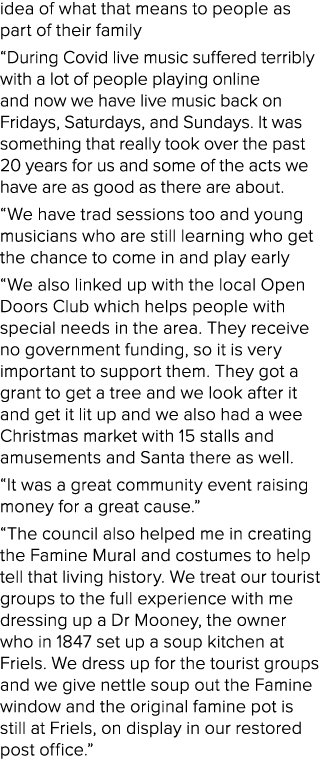 idea of what that means to people as part of their family

“During Covid live music suffered terribly with a lot of people playing online and now we have live music back on Fridays, Saturdays, and Sundays. It was something that really took over the past 20 years for us and some of the acts we have are as good as there are about.

“We have trad sessions too and young musicians who are still learning who get the chance to come in and play early

“We also linked up with the local Open Doors Club which helps people with special needs in the area. They receive no government funding, so it is very important to support them. They got a grant to get a tree and we look after it and get it lit up and we also had a wee Christmas market with 15 stalls and amusements and Santa there as well.

“It was a great community event raising money for a great cause.”

“The council also helped me in creating the Famine Mural and costumes to help tell that living history. We treat our tourist groups to the full experience with me dressing up a Dr Mooney, the owner who in 1847 set up a soup kitchen at Friels. We dress up for the tourist groups and we give nettle soup out the Famine window and the original famine pot is still at Friels, on display in our restored post office.”